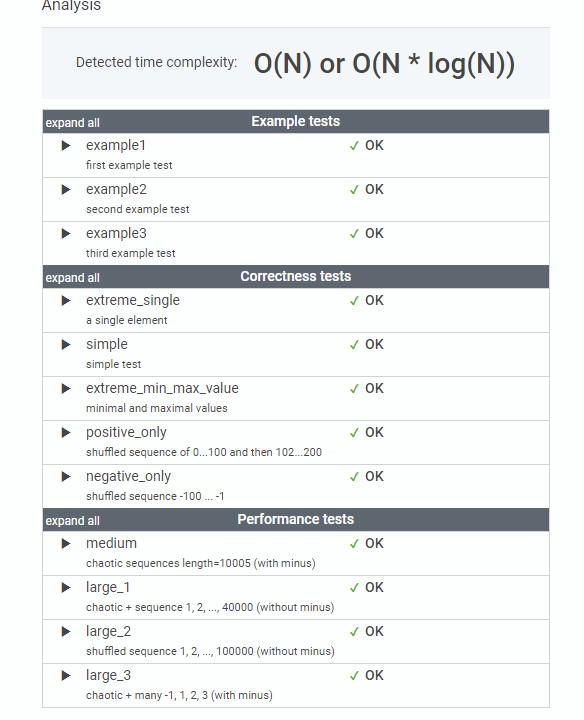 Analysis

Detected time complexity: O(N) or O(N * log(N))

expand all Example tests

▶ example1 ✓ OK
first example test

▶ example2 ✓ OK
second example test

▶ example3 ✓ OK
third example test

expand all Correctness tests

▶ extreme_single ✓ OK
a single element

▶ simple ✓ OK
simple test

▶ extreme_min_max_value ✓ OK
minimal and maximal values

▶ positive_only ✓ OK
shuffled sequence of 0...100 and then 102...200

▶ negative_only ✓ OK
shuffled sequence -100 ... -1

expand all Performance tests

▶ medium ✓ OK
chaotic sequences length=10005 (with minus)

▶ large_1 ✓ OK
chaotic + sequence 1, 2, ..., 40000 (without minus)

▶ large_2 ✓ OK
shuffled sequence 1, 2, ..., 100000 (without minus)

▶ large_3 ✓ OK
chaotic + many -1, 1, 2, 3 (with minus)